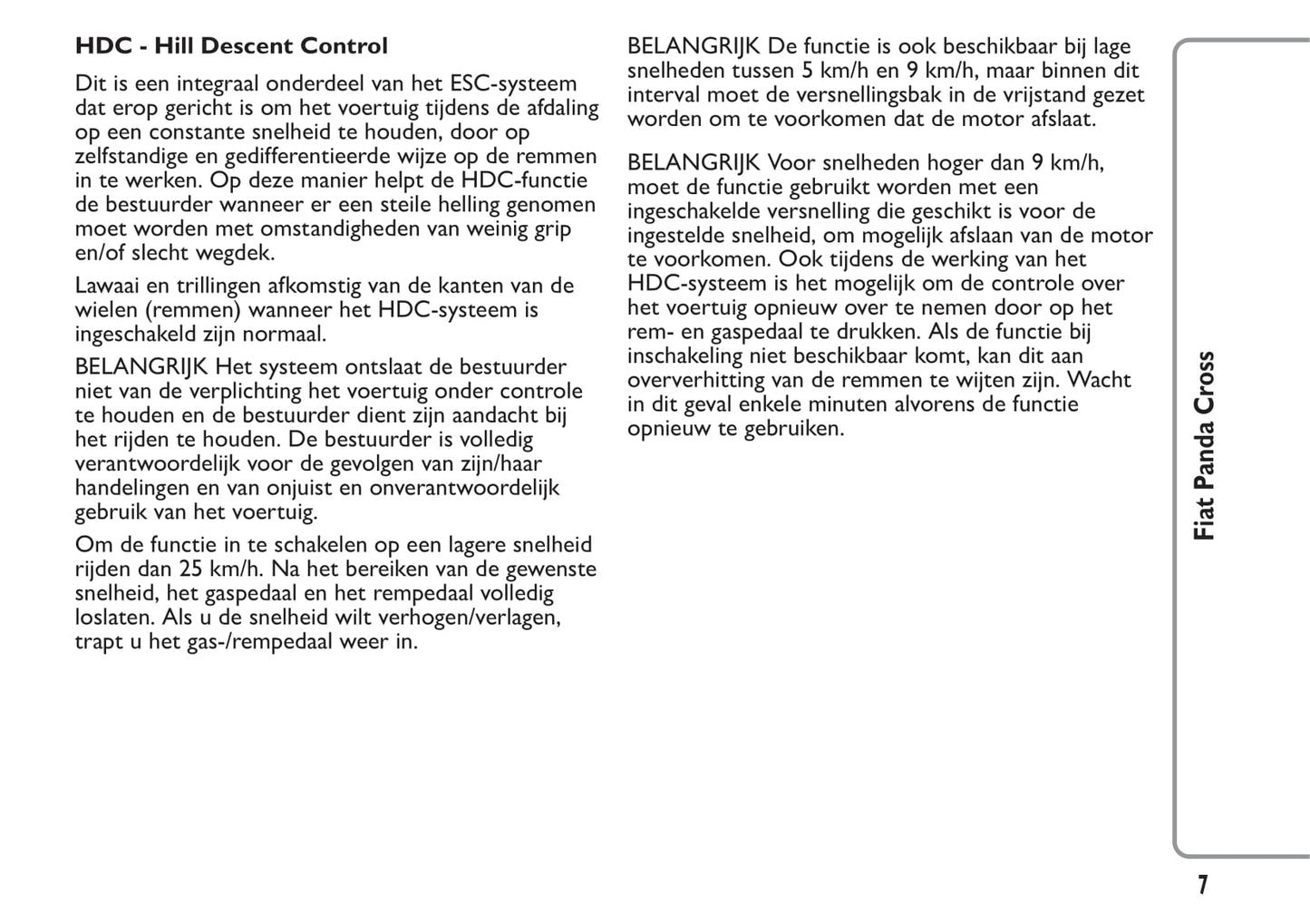 HDC - Hill Descent Control

Dit is een integraal onderdeel van het ESC-systeem dat erop gericht is om het voertuig tijdens de afdaling op een constante snelheid te houden, door op zelfstandige en gedifferentieerde wijze op de remmen in te werken. Op deze manier helpt de HDC-functie de bestuurder wanneer er een steile helling genomen moet worden met omstandigheden van weinig grip en/of slecht wegdek.

Lawaai en trillingen afkomstig van de kanten van de wielen (remmen) wanneer het HDC-systeem is ingeschakeld zijn normaal.

BELANGRIJK Het systeem ontslaat de bestuurder niet van de verplichting het voertuig onder controle te houden en de bestuurder dient zijn aandacht bij het rijden te houden. De bestuurder is volledig verantwoordelijk voor de gevolgen van zijn/haar handelingen en van onjuist en onverantwoordelijk gebruik van het voertuig.

Om de functie in te schakelen op een lagere snelheid rijden dan 25 km/h. Na het bereiken van de gewenste snelheid, het gaspedaal en het rempedaal volledig loslaten. Als u de snelheid wilt verhogen/verlagen, trapt u het gas-/rempedaal weer in.

BELANGRIJK De functie is ook beschikbaar bij lage snelheden tussen 5 km/h en 9 km/h, maar binnen dit interval moet de versnellingsbak in de vrijstand gezet worden om te voorkomen dat de motor afslaat.

BELANGRIJK Voor snelheden hoger dan 9 km/h, moet de functie gebruikt worden met een ingeschakelde versnelling die geschikt is voor de ingestelde snelheid, om mogelijk afslaan van de motor te voorkomen. Ook tijdens de werking van het HDC-systeem is het mogelijk om de controle over het voertuig opnieuw over te nemen door op het rem- en gaspedaal te drukken. Als de functie bij inschakeling niet beschikbaar komt, kan dit aan oververhitting van de remmen te wijten zijn. Wacht in dit geval enkele minuten alvorens de functie opnieuw te gebruiken.

Fiat Panda Cross

7